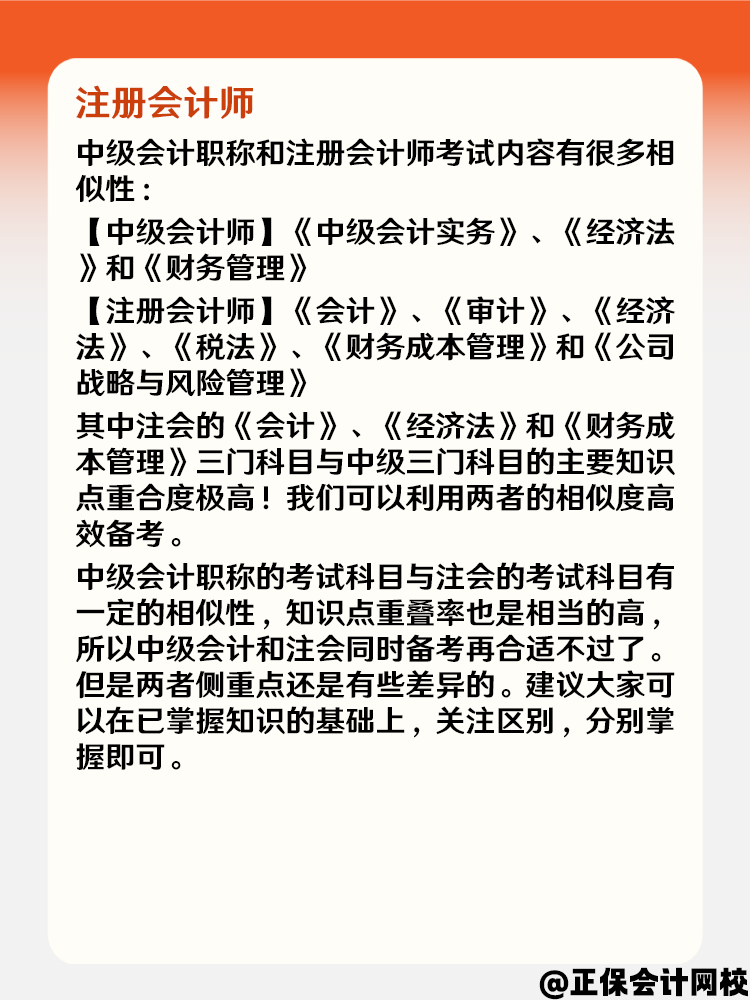 注册会计师

中级会计职称和注册会计师考试内容有很多相似性：

【中级会计师】《中级会计实务》、《经济法》和《财务管理》

【注册会计师】《会计》、《审计》、《经济法》、《税法》、《财务成本管理》和《公司战略与风险管理》

其中注会的《会计》、《经济法》和《财务成本管理》三门科目与中级三门科目的主要知识点重合度极高！我们可以利用两者的相似度高效备考。

中级会计职称的考试科目与注会的考试科目有一定的相似性，知识点重叠率也是相当的高，所以中级会计和注会同时备考再合适不过了。但是两者侧重点还是有些差异的。建议大家可以在已掌握知识的基础上，关注区别，分别掌握即可。

@正保会计网校